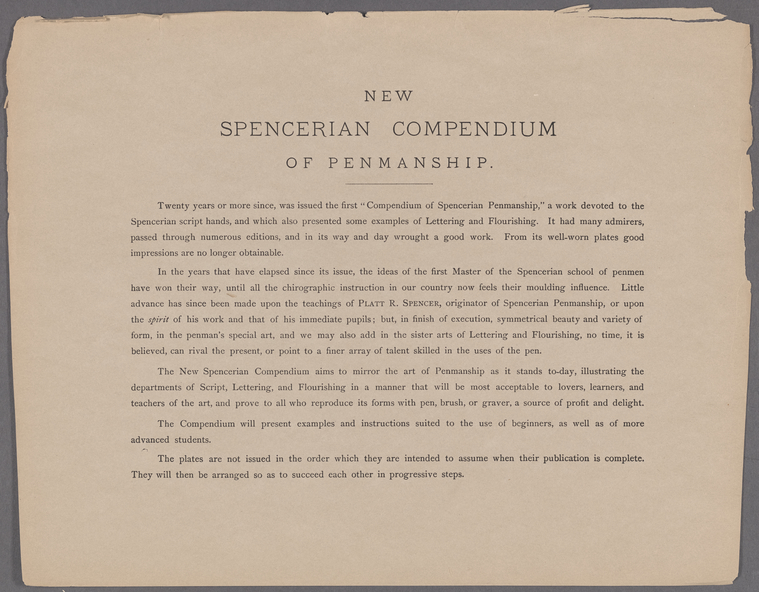 NEW

SPENCERIAN COMPENDIUM

OF PENMANSHIP.

Twenty years or more since, was issued the first "Compendium of Spencerian Penmanship," a work devoted to the Spencerian script hands, and which also presented some examples of Lettering and Flourishing. It had many admirers, passed through numerous editions, and in its way and day wrought a good work. From its well-worn plates good impressions are no longer obtainable.

In the years that have elapsed since its issue, the ideas of the first Master of the Spencerian school of penmen have won their way, until all the chirographic instruction in our country now feels their moulding influence. Little advance has since been made upon the teachings of PLATT R. SPENCER, originator of Spencerian Penmanship, or upon the spirit of his work and that of his immediate pupils; but, in finish of execution, symmetrical beauty and variety of form, in the penman's special art, and we may also add in the sister arts of Lettering and Flourishing, no time, it is believed, can rival the present, or point to a finer array of talent skilled in the uses of the pen.

The New Spencerian Compendium aims to mirror the art of Penmanship as it stands to-day, illustrating the departments of Script, Lettering, and Flourishing in a manner that will be most acceptable to lovers, learners, and teachers of the art, and prove to all who reproduce its forms with pen, brush, or graver, a source of profit and delight.

The Compendium will present examples and instructions suited to the use of beginners, as well as of more advanced students.

The plates are not issued in the order which they are intended to assume when their publication is complete. They will then be arranged so as to succeed each other in progressive steps.